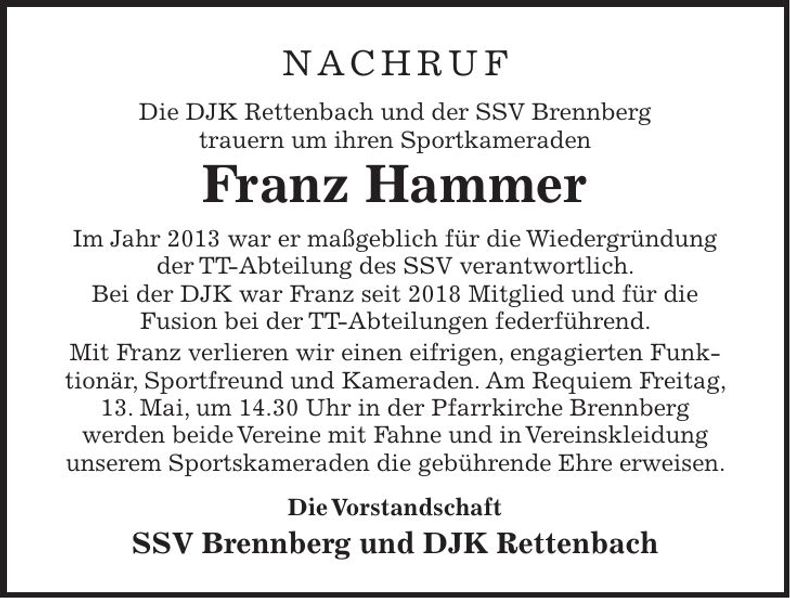 NACHRUF

Die DJK Rettenbach und der SSV Brennberg trauern um ihren Sportkameraden

Franz Hammer

Im Jahr 2013 war er maßgeblich für die Wiedergründung der TT-Abteilung des SSV verantwortlich. Bei der DJK war Franz seit 2018 Mitglied und für die Fusion bei der TT-Abteilungen federführend.

Mit Franz verlieren wir einen eifrigen, engagierten Funktionär, Sportfreund und Kameraden. Am Requiem Freitag, 13. Mai, um 14.30 Uhr in der Pfarrkirche Brennberg werden beide Vereine mit Fahne und in Vereinskleidung unserem Sportskameraden die gebührende Ehre erweisen.

Die Vorstandschaft

SSV Brennberg und DJK Rettenbach